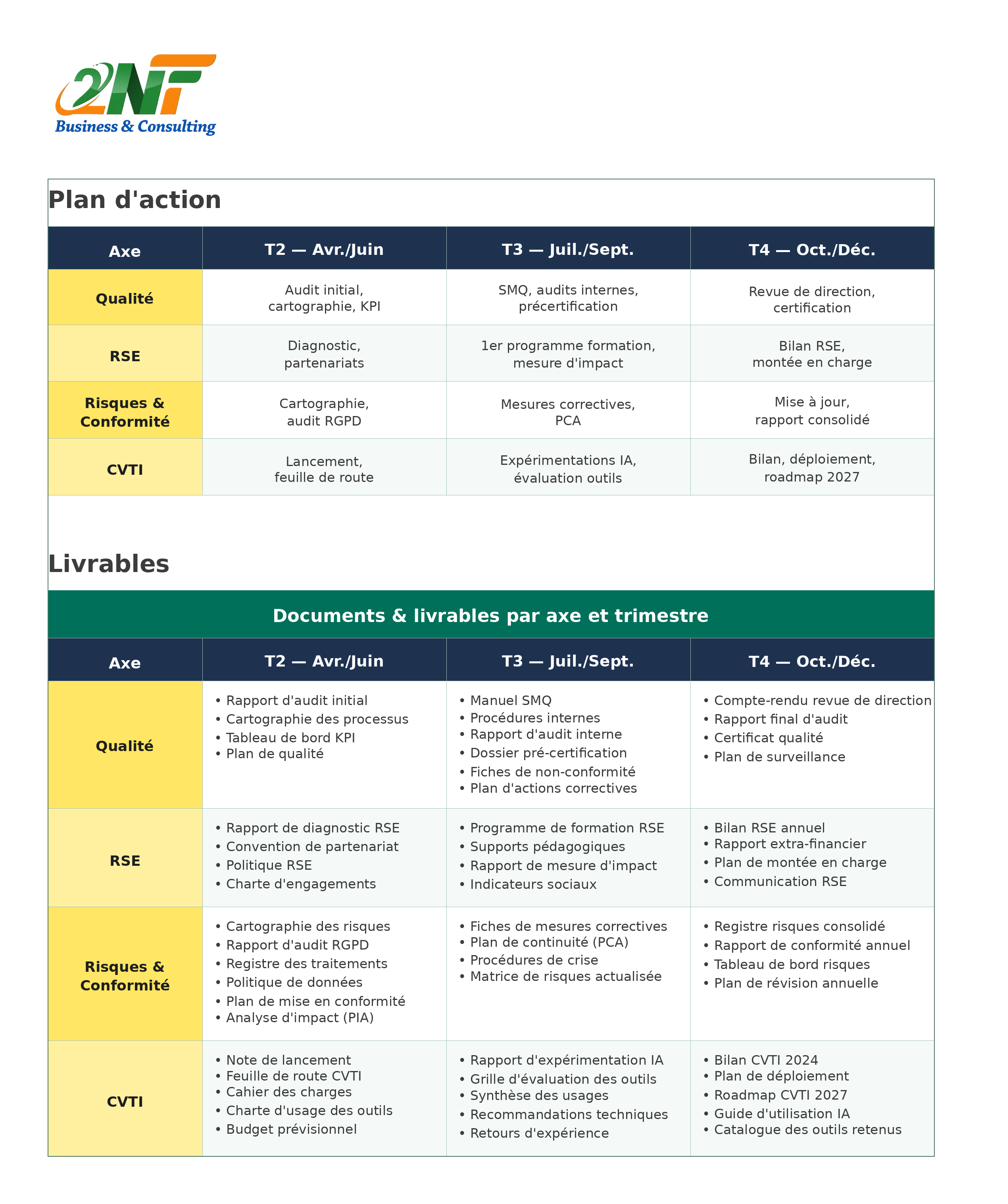 2NF
Business & Consulting

Plan d'action

| Axe | T2 — Avr./Juin | T3 — Juil./Sept. | T4 — Oct./Déc. |
|---|---|---|---|
| Qualité | Audit initial, cartographie, KPI | SMQ, audits internes, précertification | Revue de direction, certification |
| RSE | Diagnostic, partenariats | 1er programme formation, mesure d'impact | Bilan RSE, montée en charge |
| Risques & Conformité | Cartographie, audit RGPD | Mesures correctives, PCA | Mise à jour, rapport consolidé |
| CVTI | Lancement, feuille de route | Expérimentations IA, évaluation outils | Bilan, déploiement, roadmap 2027 |

Livrables

Documents & livrables par axe et trimestre

| Axe | T2 — Avr./Juin | T3 — Juil./Sept. | T4 — Oct./Déc. |
|---|---|---|---|
| Qualité | • Rapport d'audit initial • Cartographie des processus • Tableau de bord KPI • Plan de qualité | • Manuel SMQ • Procédures internes • Rapport d'audit interne • Dossier pré-certification • Fiches de non-conformité • Plan d'actions correctives | • Compte-rendu revue de direction • Rapport final d'audit • Certificat qualité • Plan de surveillance |
| RSE | • Rapport de diagnostic RSE • Convention de partenariat • Politique RSE • Charte d'engagements | • Programme de formation RSE • Supports pédagogiques • Rapport de mesure d'impact • Indicateurs sociaux | • Bilan RSE annuel • Rapport extra-financier • Plan de montée en charge • Communication RSE |
| Risques & Conformité | • Cartographie des risques • Rapport d'audit RGPD • Registre des traitements • Politique de données • Plan de mise en conformité • Analyse d'impact (PIA) | • Fiches de mesures correctives • Plan de continuité (PCA) • Procédures de crise • Matrice de risques actualisée | • Registre risques consolidé • Rapport de conformité annuel • Tableau de bord risques • Plan de révision annuelle |
| CVTI | • Note de lancement • Feuille de route CVTI • Cahier des charges • Charte d'usage des outils • Budget prévisionnel | • Rapport d'expérimentation IA • Grille d'évaluation des outils • Synthèse des usages • Recommandations techniques • Retours d'expérience | • Bilan CVTI 2024 • Plan de déploiement • Roadmap CVTI 2027 • Guide d'utilisation IA • Catalogue des outils retenus |